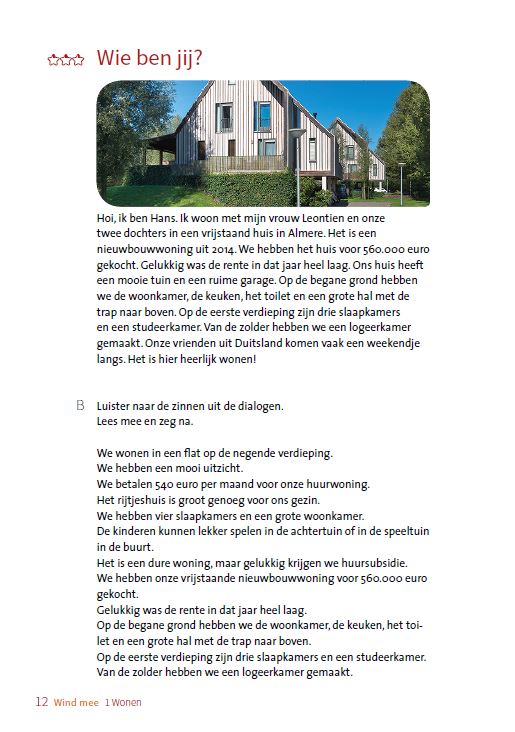 Wie ben jij?

Hoi, ik ben Hans. Ik woon met mijn vrouw Leontien en onze twee dochters in een vrijstaand huis in Almere. Het is een nieuwbouwwoning uit 2014. We hebben het huis voor 560.000 euro gekocht. Gelukkig was de rente in dat jaar heel laag. Ons huis heeft een mooie tuin en een ruime garage. Op de begane grond hebben we de woonkamer, de keuken, het toilet en een grote hal met de trap naar boven. Op de eerste verdieping zijn drie slaapkamers en een studeerkamer. Van de zolder hebben we een logeerkamer gemaakt. Onze vrienden uit Duitsland komen vaak een weekendje langs. Het is hier heerlijk wonen!

B Luister naar de zinnen uit de dialogen.
Lees mee en zeg na.

We wonen in een flat op de negende verdieping.
We hebben een mooi uitzicht.
We betalen 540 euro per maand voor onze huurwoning.
Het rijtjeshuis is groot genoeg voor ons gezin.
We hebben vier slaapkamers en een grote woonkamer.
De kinderen kunnen lekker spelen in de achtertuin of in de speeltuin in de buurt.
Het is een dure woning, maar gelukkig krijgen we huursubsidie.
We hebben onze vrijstaande nieuwbouwwoning voor 560.000 euro gekocht.
Gelukkig was de rente in dat jaar heel laag.
Op de begane grond hebben we de woonkamer, de keuken, het toilet en een grote hal met de trap naar boven.
Op de eerste verdieping zijn drie slaapkamers en een studeerkamer.
Van de zolder hebben we een logeerkamer gemaakt.

12 Wind mee 1 Wonen